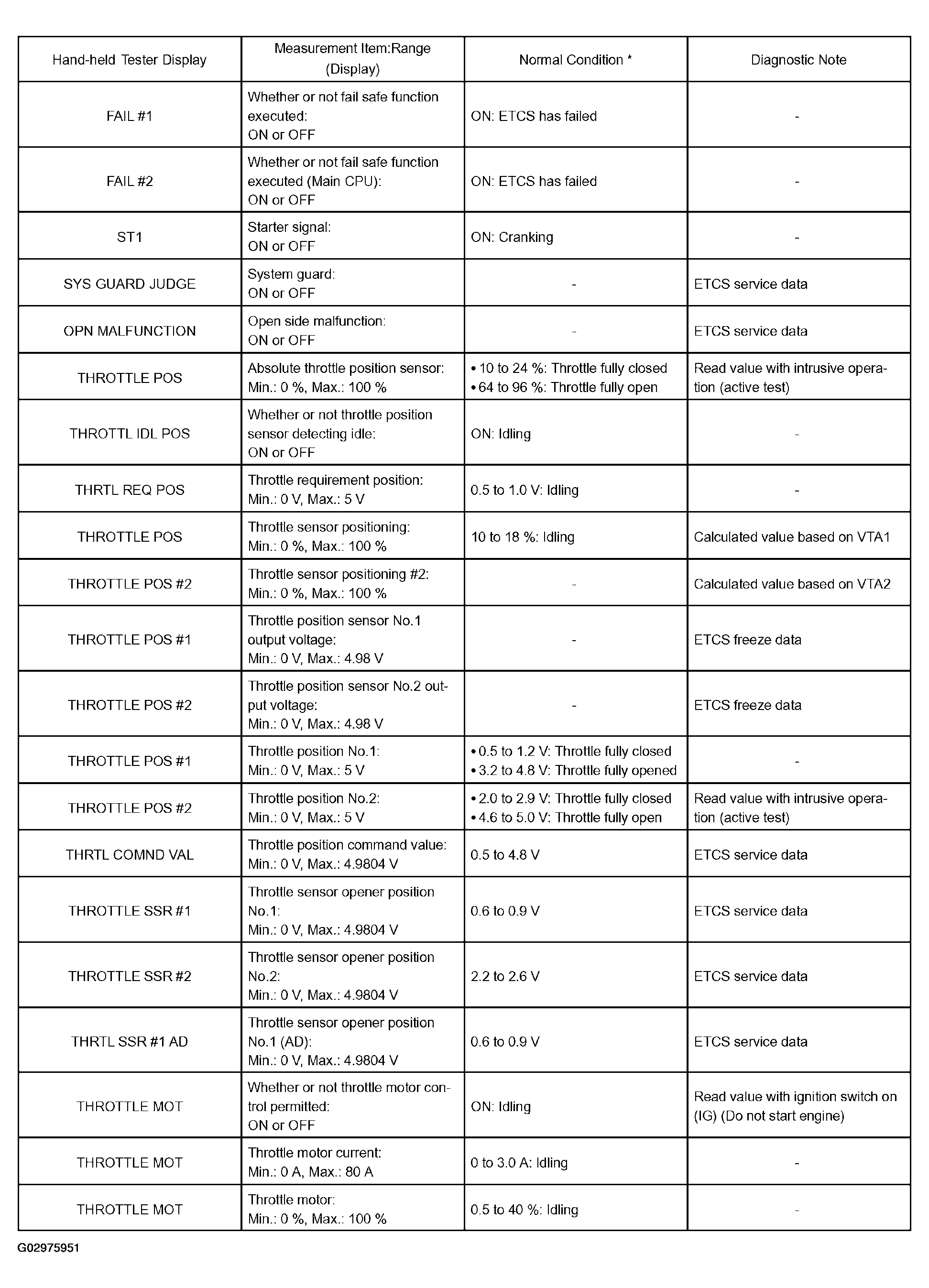 | Hand-held Tester Display | Measurement Item:Range (Display) | Normal Condition * | Diagnostic Note |
|---|---|---|---|
| FAIL #1 | Whether or not fail safe function executed: ON or OFF | ON: ETCS has failed | - |
| FAIL #2 | Whether or not fail safe function executed (Main CPU): ON or OFF | ON: ETCS has failed | - |
| ST1 | Starter signal: ON or OFF | ON: Cranking | - |
| SYS GUARD JUDGE | System guard: ON or OFF | - | ETCS service data |
| OPN MALFUNCTION | Open side malfunction: ON or OFF | - | ETCS service data |
| THROTTLE POS | Absolute throttle position sensor: Min.: 0 %, Max.: 100 % | • 10 to 24 %: Throttle fully closed • 64 to 96 %: Throttle fully open | Read value with intrusive operation (active test) |
| THROTTL IDL POS | Whether or not throttle position sensor detecting idle: ON or OFF | ON: Idling | - |
| THRTL REQ POS | Throttle requirement position: Min.: 0 V, Max.: 5 V | 0.5 to 1.0 V: Idling | - |
| THROTTLE POS | Throttle sensor positioning: Min.: 0 %, Max.: 100 % | 10 to 18 %: Idling | Calculated value based on VTA1 |
| THROTTLE POS #2 | Throttle sensor positioning #2: Min.: 0 %, Max.: 100 % | - | Calculated value based on VTA2 |
| THROTTLE POS #1 | Throttle position sensor No.1 output voltage: Min.: 0 V, Max.: 4.98 V | - | ETCS freeze data |
| THROTTLE POS #2 | Throttle position sensor No.2 output voltage: Min.: 0 V, Max.: 4.98 V | - | ETCS freeze data |
| THROTTLE POS #1 | Throttle position No.1: Min.: 0 V, Max.: 5 V | • 0.5 to 1.2 V: Throttle fully closed • 3.2 to 4.8 V: Throttle fully opened | - |
| THROTTLE POS #2 | Throttle position No.2: Min.: 0 V, Max.: 5 V | • 2.0 to 2.9 V: Throttle fully closed • 4.6 to 5.0 V: Throttle fully open | Read value with intrusive operation (active test) |
| THRTL COMND VAL | Throttle position command value: Min.: 0 V, Max.: 4.9804 V | 0.5 to 4.8 V | ETCS service data |
| THROTTLE SSR #1 | Throttle sensor opener position No.1: Min.: 0 V, Max.: 4.9804 V | 0.6 to 0.9 V | ETCS service data |
| THROTTLE SSR #2 | Throttle sensor opener position No.2: Min.: 0 V, Max.: 4.9804 V | 2.2 to 2.6 V | ETCS service data |
| THRTL SSR #1 AD | Throttle sensor opener position No.1 (AD): Min.: 0 V, Max.: 4.9804 V | 0.6 to 0.9 V | ETCS service data |
| THROTTLE MOT | Whether or not throttle motor control permitted: ON or OFF | ON: Idling | Read value with ignition switch on (IG) (Do not start engine) |
| THROTTLE MOT | Throttle motor current: Min.: 0 A, Max.: 80 A | 0 to 3.0 A: Idling | - |
| THROTTLE MOT | Throttle motor: Min.: 0 %, Max.: 100 % | 0.5 to 40 %: Idling | - |

G02975951